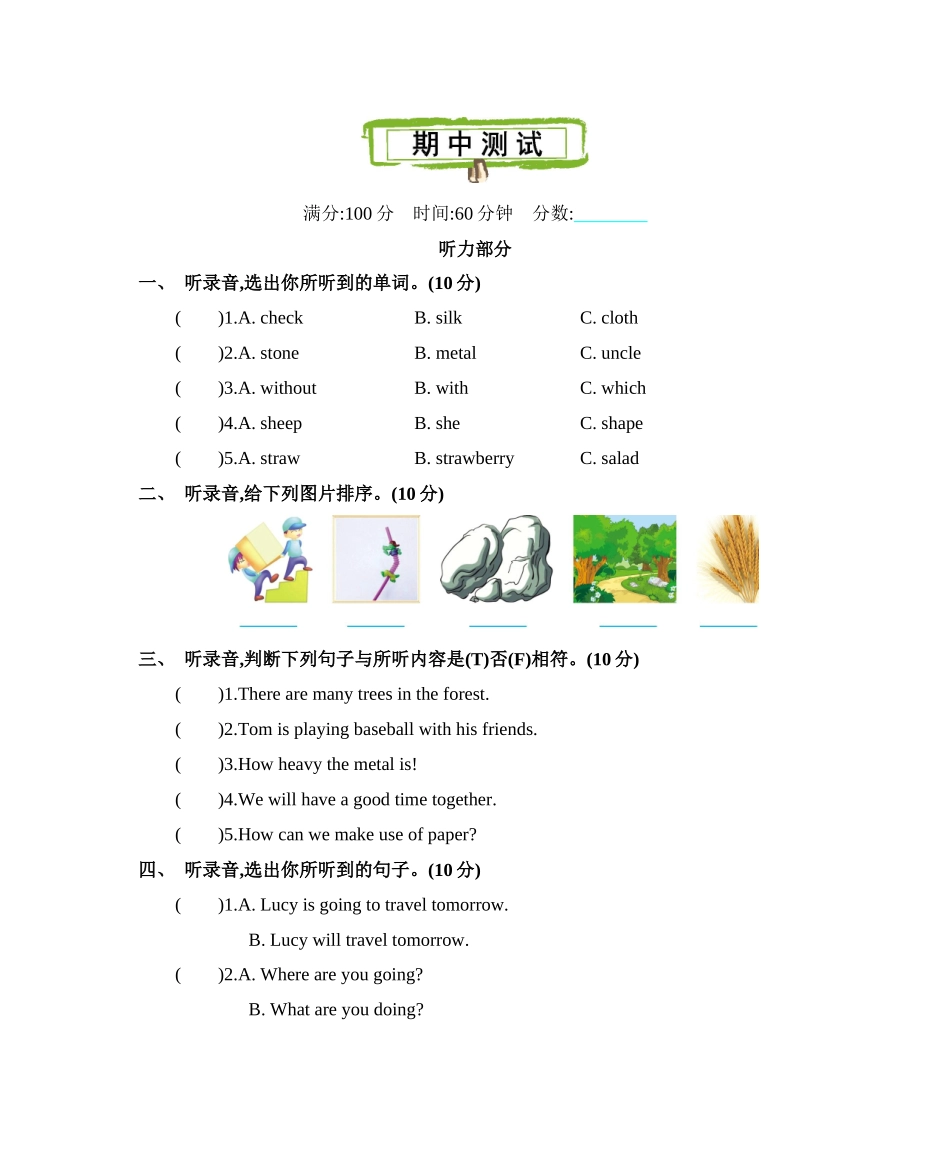 期中测试

满分:100 分　时间:60 分钟　分数:________

听力部分

一、 听录音,选出你所听到的单词。(10 分)

(　　)1.A. check　　B. silk　　C. cloth

(　　)2.A. stone　　B. metal　　C. uncle

(　　)3.A. without　　B. with　　C. which

(　　)4.A. sheep　　B. she　　C. shape

(　　)5.A. straw　　B. strawberry　　C. salad

二、 听录音,给下列图片排序。(10 分)

______　______　______　______　______

三、 听录音,判断下列句子与所听内容是(T)否(F)相符。(10 分)

(　　)1.There are many trees in the forest.

(　　)2.Tom is playing baseball with his friends.

(　　)3.How heavy the metal is!

(　　)4.We will have a good time together.

(　　)5.How can we make use of paper?

四、 听录音,选出你所听到的句子。(10 分)

(　　)1.A. Lucy is going to travel tomorrow.

B. Lucy will travel tomorrow.

(　　)2.A. Where are you going?

B. What are you doing?